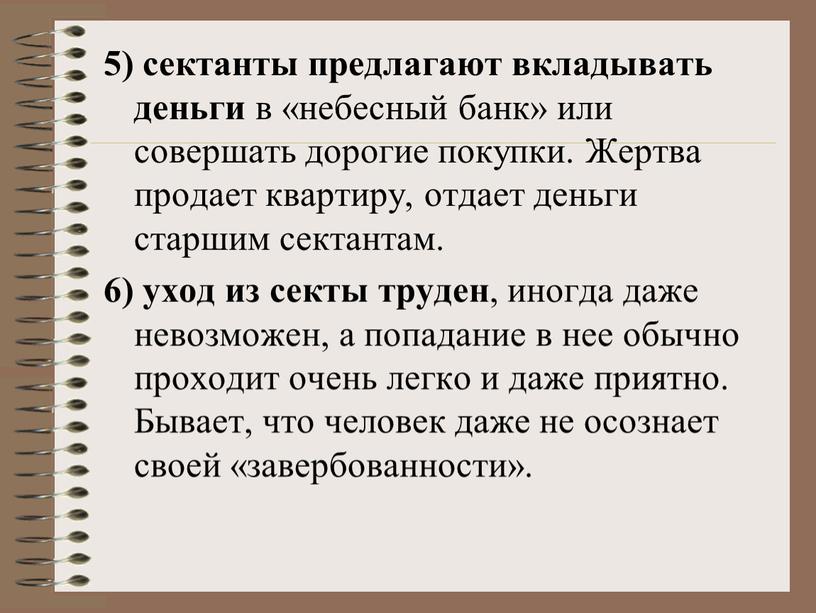 5) сектанты предлагают вкладывать деньги в «небесный банк» или совершать дорогие покупки. Жертва продает квартиру, отдает деньги старшим сектантам.

6) уход из секты труден, иногда даже невозможен, а попадание в нее обычно проходит очень легко и даже приятно. Бывает, что человек даже не осознает своей «завербованности».